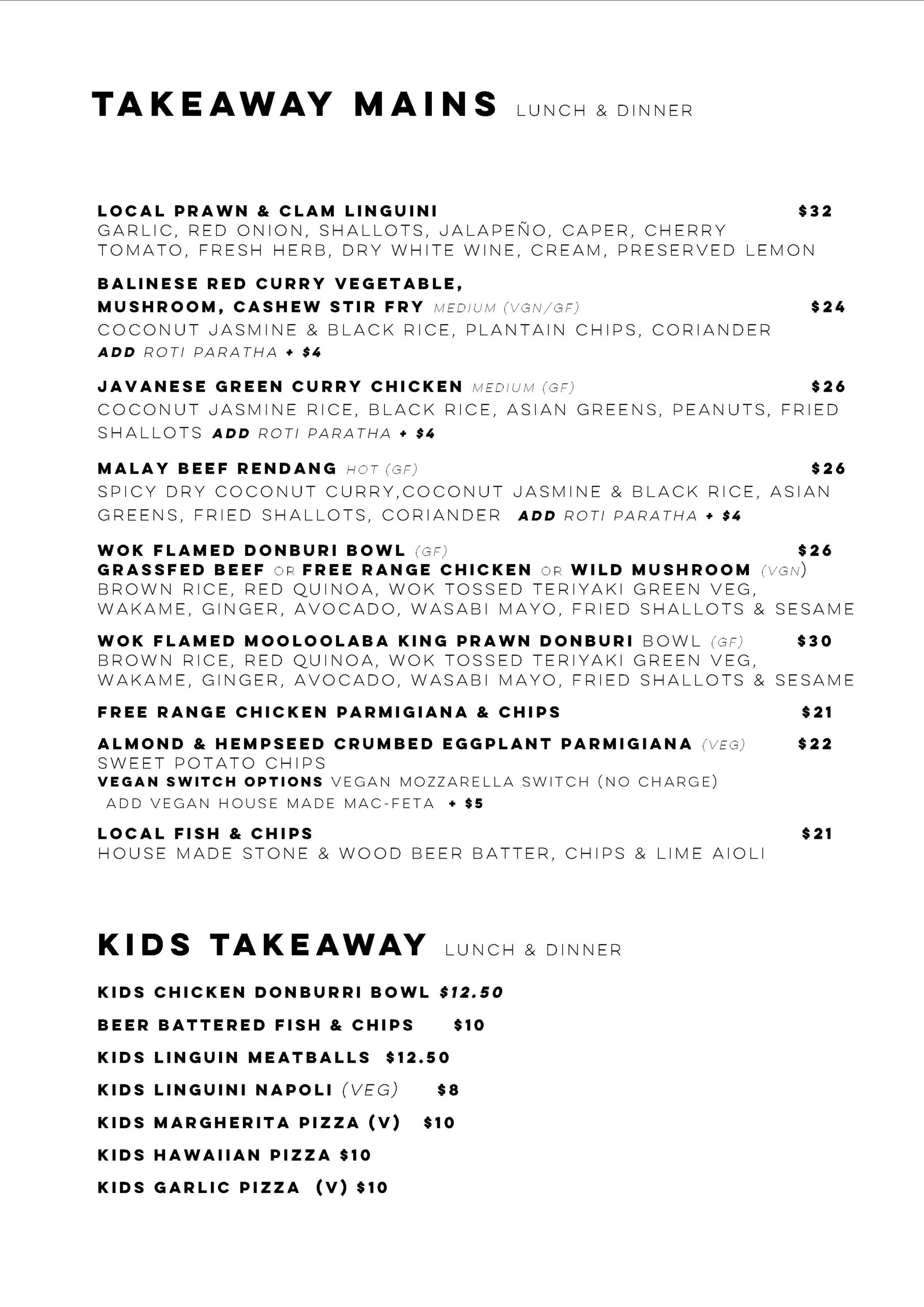 TAKEAWAY MAINS LUNCH & DINNER

LOCAL PRAWN & CLAM LINGUINI $32
GARLIC, RED ONION, SHALLOTS, JALAPEÑO, CAPER, CHERRY TOMATO, FRESH HERB, DRY WHITE WINE, CREAM, PRESERVED LEMON

BALINESE RED CURRY VEGETABLE, MUSHROOM, CASHEW STIR FRY MEDIUM (VGN/GF) $24
COCONUT JASMINE & BLACK RICE, PLANTAIN CHIPS, CORIANDER
ADD ROTI PARATHA + $4

JAVANESE GREEN CURRY CHICKEN MEDIUM (GF) $26
COCONUT JASMINE RICE, BLACK RICE, ASIAN GREENS, PEANUTS, FRIED SHALLOTS ADD ROTI PARATHA + $4

MALAY BEEF RENDANG HOT (GF) $26
SPICY DRY COCONUT CURRY,COCONUT JASMINE & BLACK RICE, ASIAN GREENS, FRIED SHALLOTS, CORIANDER ADD ROTI PARATHA + $4

WOK FLAMED DONBURI BOWL (GF) $26
GRASSFED BEEF OR FREE RANGE CHICKEN OR WILD MUSHROOM (VGN)
BROWN RICE, RED QUINOA, WOK TOSSED TERIYAKI GREEN VEG, WAKAME, GINGER, AVOCADO, WASABI MAYO, FRIED SHALLOTS & SESAME

WOK FLAMED MOOLOOLABA KING PRAWN DONBURI BOWL (GF) $30
BROWN RICE, RED QUINOA, WOK TOSSED TERIYAKI GREEN VEG, WAKAME, GINGER, AVOCADO, WASABI MAYO, FRIED SHALLOTS & SESAME

FREE RANGE CHICKEN PARMIGIANA & CHIPS $21

ALMOND & HEMPSEED CRUMBED EGGPLANT PARMIGIANA (VEG) $22
SWEET POTATO CHIPS
VEGAN SWITCH OPTIONS VEGAN MOZZARELLA SWITCH (NO CHARGE)
ADD VEGAN HOUSE MADE MAC-FETA + $5

LOCAL FISH & CHIPS $21
HOUSE MADE STONE & WOOD BEER BATTER, CHIPS & LIME AIOLI

KIDS TAKEAWAY LUNCH & DINNER

KIDS CHICKEN DONBURRI BOWL $12.50

BEER BATTERED FISH & CHIPS $10

KIDS LINGUIN MEATBALLS $12.50

KIDS LINGUINI NAPOLI (VEG) $8

KIDS MARGHERITA PIZZA (V) $10

KIDS HAWAIIAN PIZZA $10

KIDS GARLIC PIZZA (V) $10